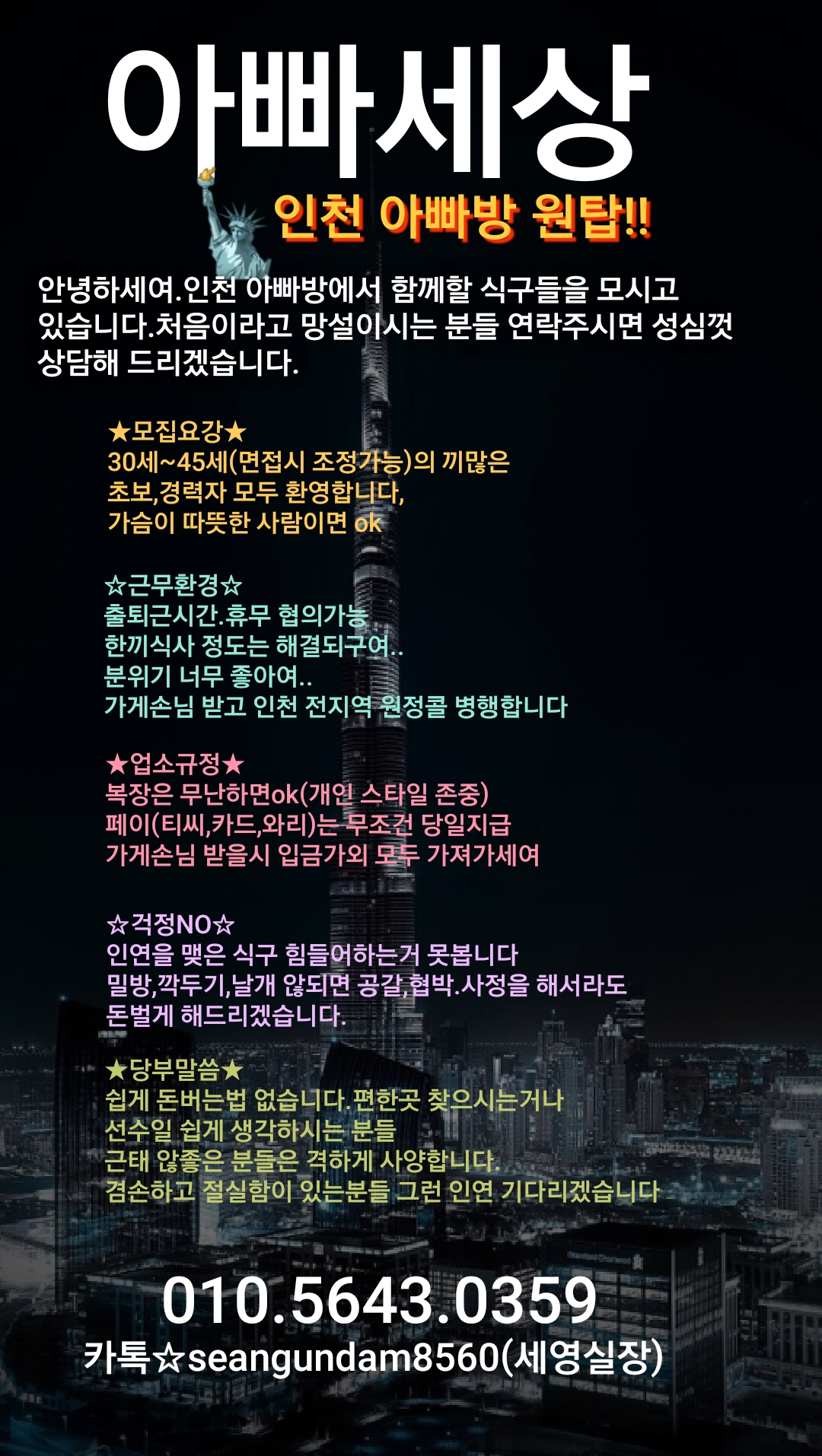 아빠세상

인천 아빠방 원탑!!

안녕하세여.인천 아빠방에서 함께할 식구들을 모시고 있습니다.처음이라고 망설이시는 분들 연락주시면 성심껏 상담해 드리겠습니다.

★모집요강★
30세~45세(면접시 조정가능)의 끼많은 초보,경력자 모두 환영합니다,
가슴이 따뜻한 사람이면 ok

☆근무환경☆
출퇴근시간.휴무 협의가능
한끼식사 정도는 해결되구여..
분위기 너무 좋아여..
가게손님 받고 인천 전지역 원정콜 병행합니다

★업소규정★
복장은 무난하면ok(개인 스타일 존중)
페이(티씨,카드,와리)는 무조건 당일지급
가게손님 받을시 입금가외 모두 가져가세여

☆걱정NO☆
인연을 맺은 식구 힘들어하는거 못봅니다
밀방,깍두기,날개 않되면 공갈,협박.사정을 해서라도 돈벌게 해드리겠습니다.

★당부말씀★
쉽게 돈버는법 없습니다.편한곳 찾으시는거나 선수일 쉽게 생각하시는 분들
근태 않좋은 분들은 격하게 사양합니다.
겸손하고 절실함이 있는분들 그런 인연 기다리겠습니다

010.5643.0359
카톡☆seangundam8560(세영실장)